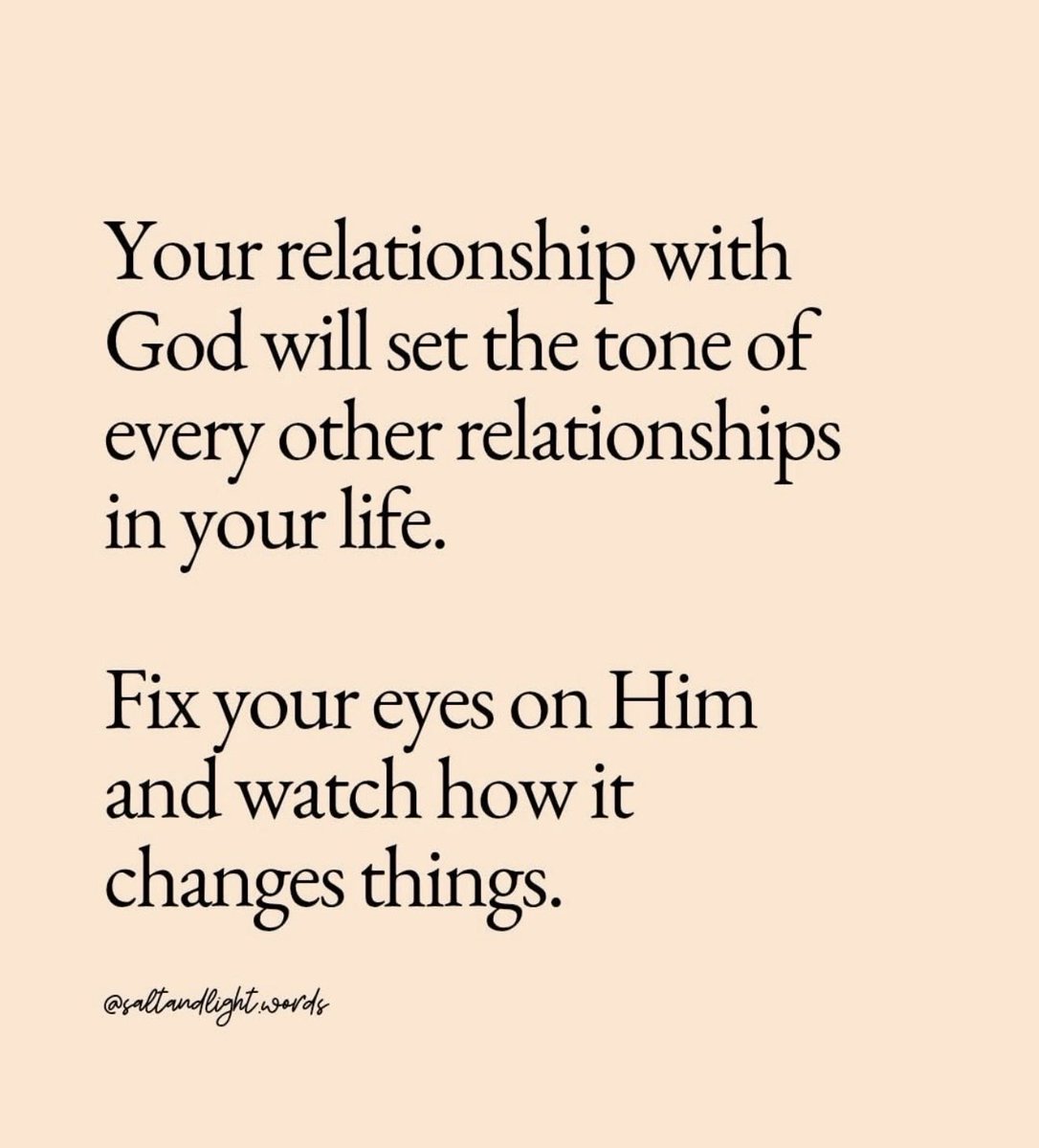 Your relationship with God will set the tone of every other relationships in your life.

Fix your eyes on Him and watch how it changes things.

@saltandlight.words